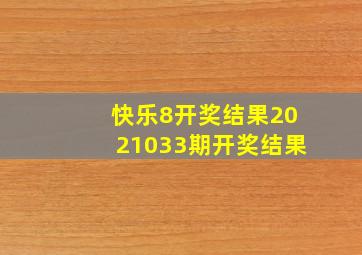 快乐8开奖结果2021033期开奖结果